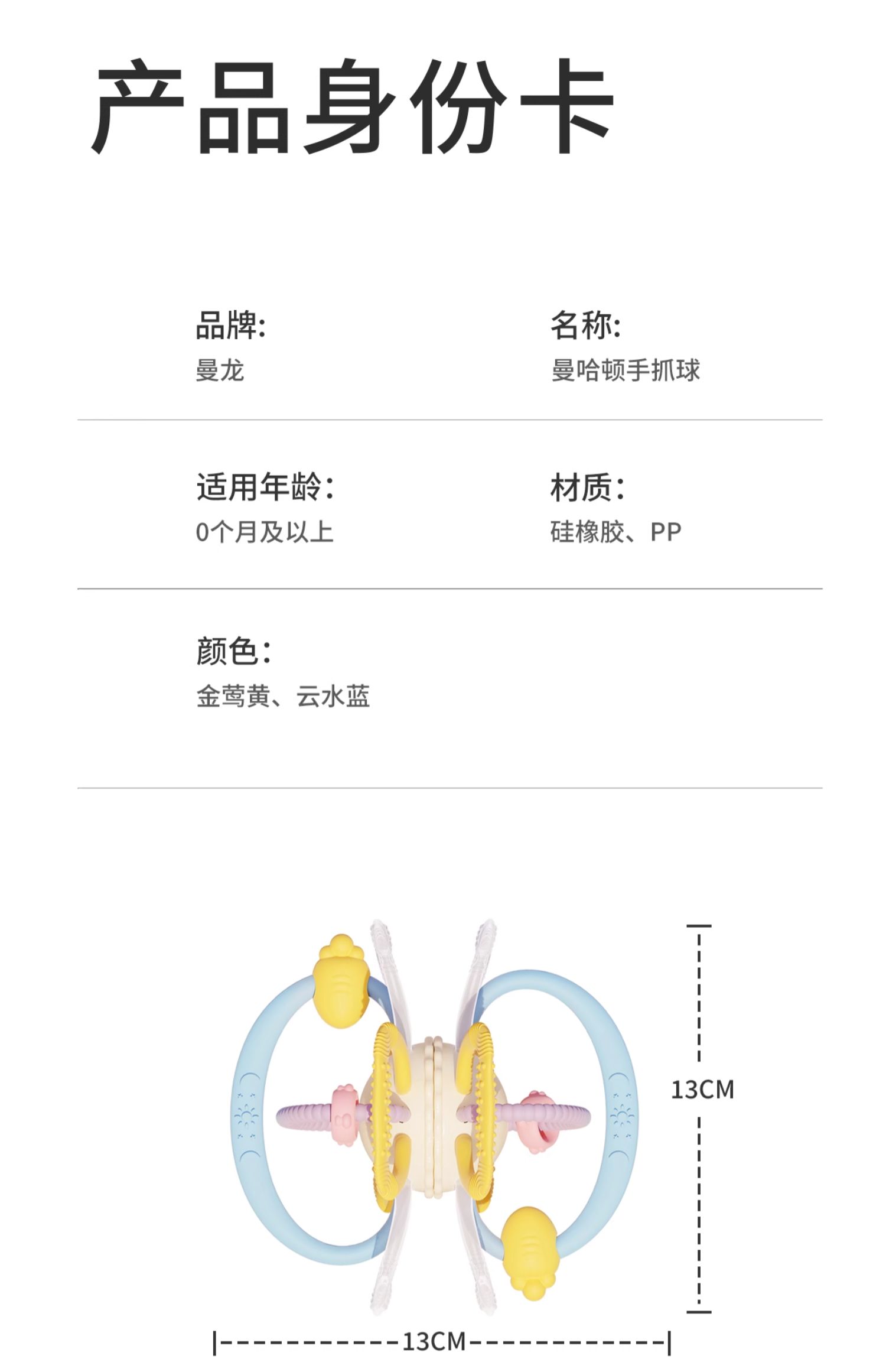 产品身份卡

品牌:
曼龙

名称:
曼哈顿手抓球

适用年龄:
0个月及以上

材质:
硅橡胶、PP

颜色:
金莺黄、云水蓝

13CM

13CM